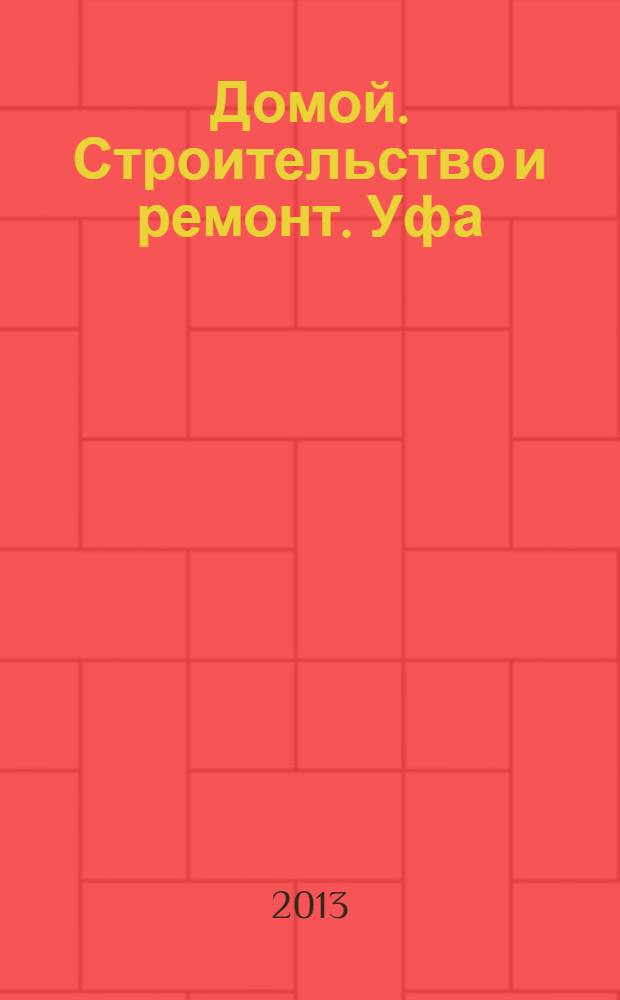 Домой. Строительство и ремонт. Уфа

2013